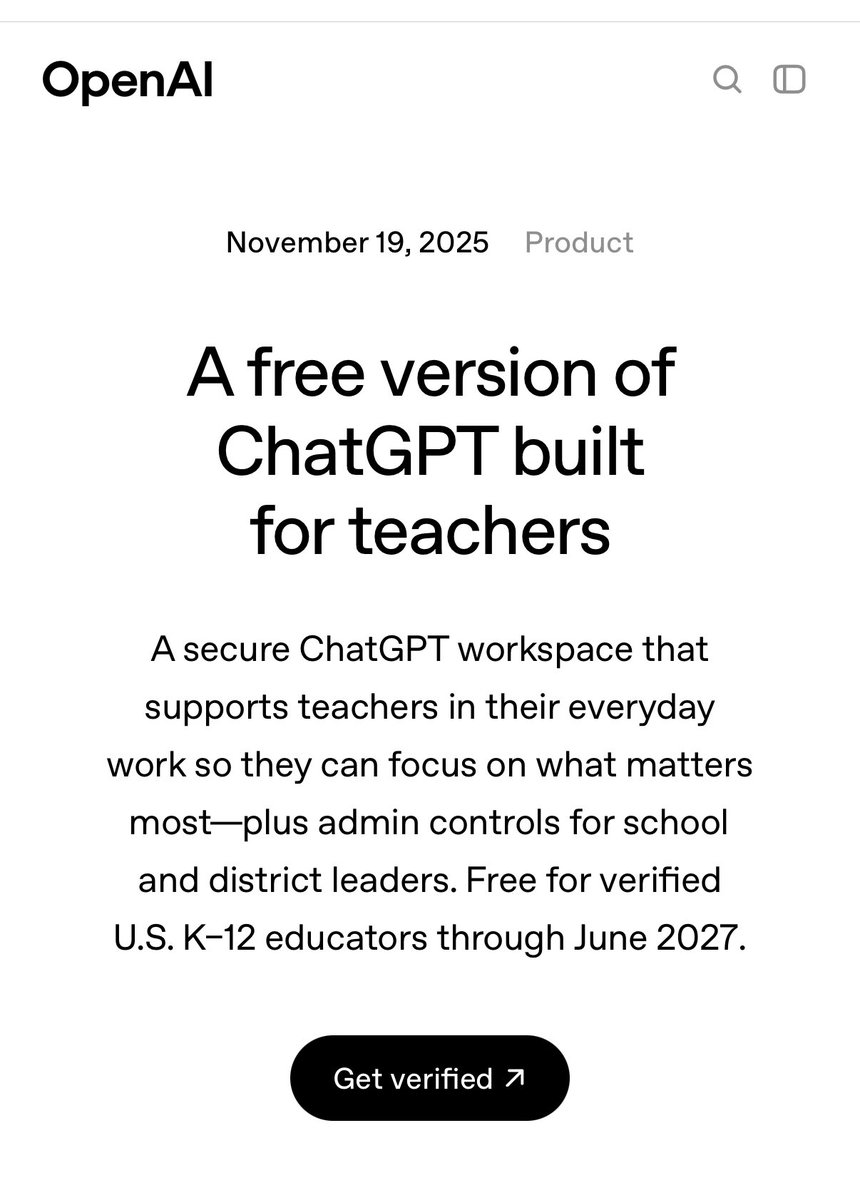 OpenAI

November 19, 2025 Product

A free version of ChatGPT built for teachers

A secure ChatGPT workspace that supports teachers in their everyday work so they can focus on what matters most—plus admin controls for school and district leaders. Free for verified U.S. K–12 educators through June 2027.

Get verified ↗